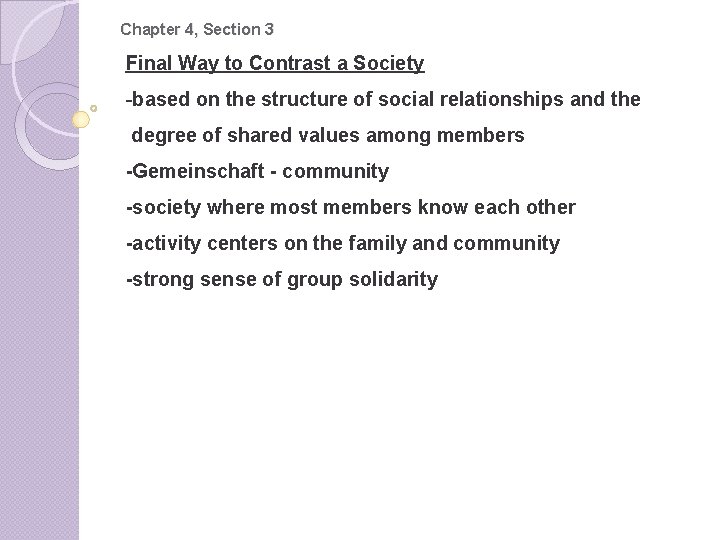 Chapter 4, Section 3

Final Way to Contrast a Society

-based on the structure of social relationships and the degree of shared values among members

-Gemeinschaft - community

-society where most members know each other

-activity centers on the family and community

-strong sense of group solidarity